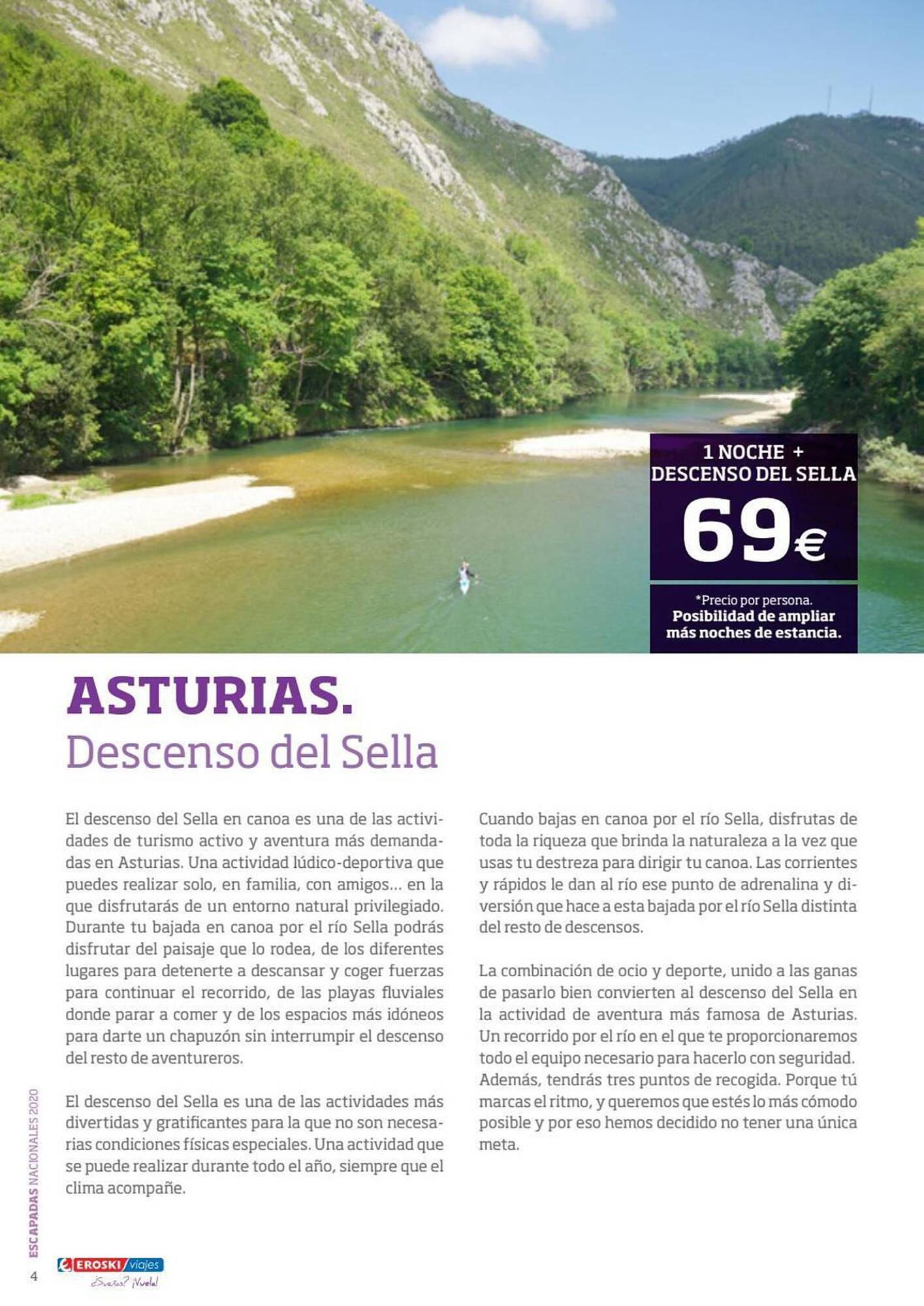 1 NOCHE + DESCENSO DEL SELLA

69€

*Precio por persona.
Posibilidad de ampliar más noches de estancia.

ASTURIAS.
Descenso del Sella

El descenso del Sella en canoa es una de las actividades de turismo activo y aventura más demandadas en Asturias. Una actividad lúdico-deportiva que puedes realizar solo, en familia, con amigos… en la que disfrutarás de un entorno natural privilegiado. Durante tu bajada en canoa por el río Sella podrás disfrutar del paisaje que lo rodea, de los diferentes lugares para detenerte a descansar y coger fuerzas para continuar el recorrido, de las playas fluviales donde parar a comer y de los espacios más idóneos para darte un chapuzón sin interrumpir el descenso del resto de aventureros.

El descenso del Sella es una de las actividades más divertidas y gratificantes para la que no son necesarias condiciones físicas especiales. Una actividad que se puede realizar durante todo el año, siempre que el clima acompañe.

Cuando bajas en canoa por el río Sella, disfrutas de toda la riqueza que brinda la naturaleza a la vez que usas tu destreza para dirigir tu canoa. Las corrientes y rápidos le dan al río ese punto de adrenalina y diversión que hace a esta bajada por el río Sella distinta del resto de descensos.

La combinación de ocio y deporte, unido a las ganas de pasarlo bien convierten al descenso del Sella en la actividad de aventura más famosa de Asturias. Un recorrido por el río en el que te proporcionaremos todo el equipo necesario para hacerlo con seguridad. Además, tendrás tres puntos de recogida. Porque tú marcas el ritmo, y queremos que estés lo más cómodo posible y por eso hemos decidido no tener una única meta.

ESCAPADAS NACIONALES 2020

4

EROSKI viajes
¿Sueñas? ¡Vuela!